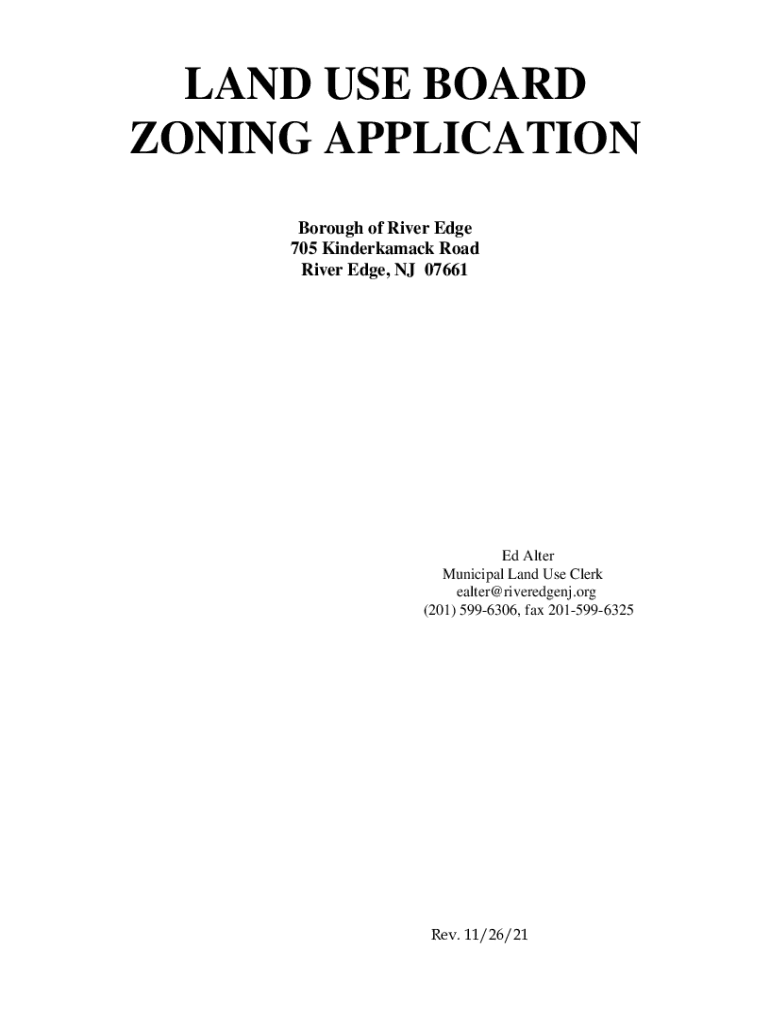 LAND USE BOARD
ZONING APPLICATION

Borough of River Edge
705 Kinderkamack Road
River Edge, NJ 07661

Ed Alter
Municipal Land Use Clerk
ealter@riveredgenj.org
(201) 599-6306, fax 201-599-6325

Rev. 11/26/21